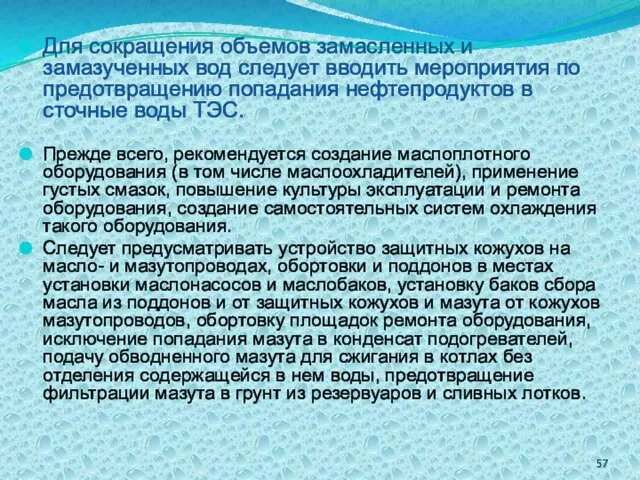 Для сокращения объемов замасленных и замазученных вод следует вводить мероприятия по предотвращению попадания нефтепродуктов в сточные воды ТЭС.

Прежде всего, рекомендуется создание маслоплотного оборудования (в том числе маслоохладителей), применение густых смазок, повышение культуры эксплуатации и ремонта оборудования, создание самостоятельных систем охлаждения такого оборудования.

Следует предусматривать устройство защитных кожухов на масло- и мазутопроводах, обортовки и поддонов в местах установки маслонасосов и маслобаков, установку баков сбора масла из поддонов и от защитных кожухов и мазута от кожухов мазутопроводов, обортовку площадок ремонта оборудования, исключение попадания мазута в конденсат подогревателей, подачу обводненного мазута для сжигания в котлах без отделения содержащейся в нем воды, предотвращение фильтрации мазута в грунт из резервуаров и сливных лотков.

57